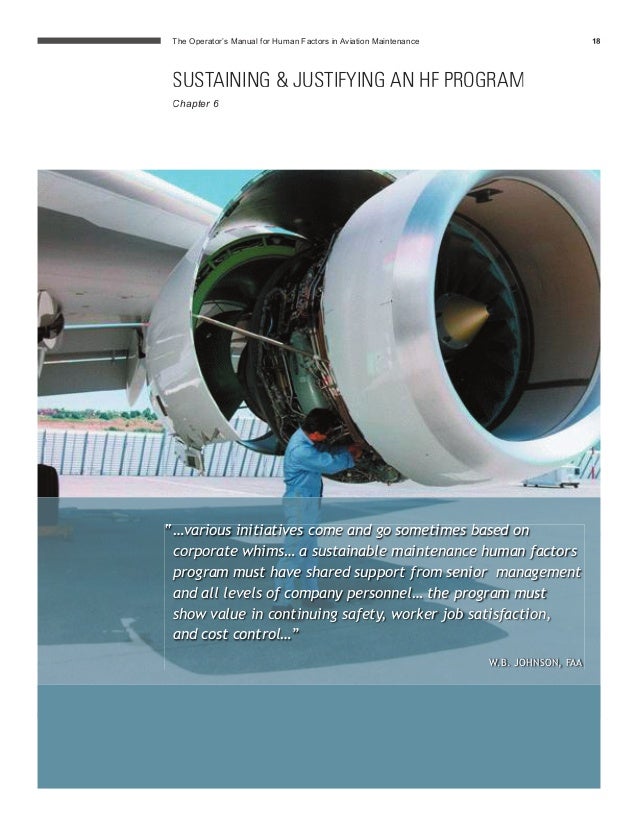 The Operator's Manual for Human Factors in Aviation Maintenance

18

SUSTAINING & JUSTIFYING AN HF PROGRAM

Chapter 6

"...various initiatives come and go sometimes based on corporate whims... a sustainable maintenance human factors program must have shared support from senior management and all levels of company personnel... the program must show value in continuing safety, worker job satisfaction, and cost control..."

W.B. JOHNSON, FAA